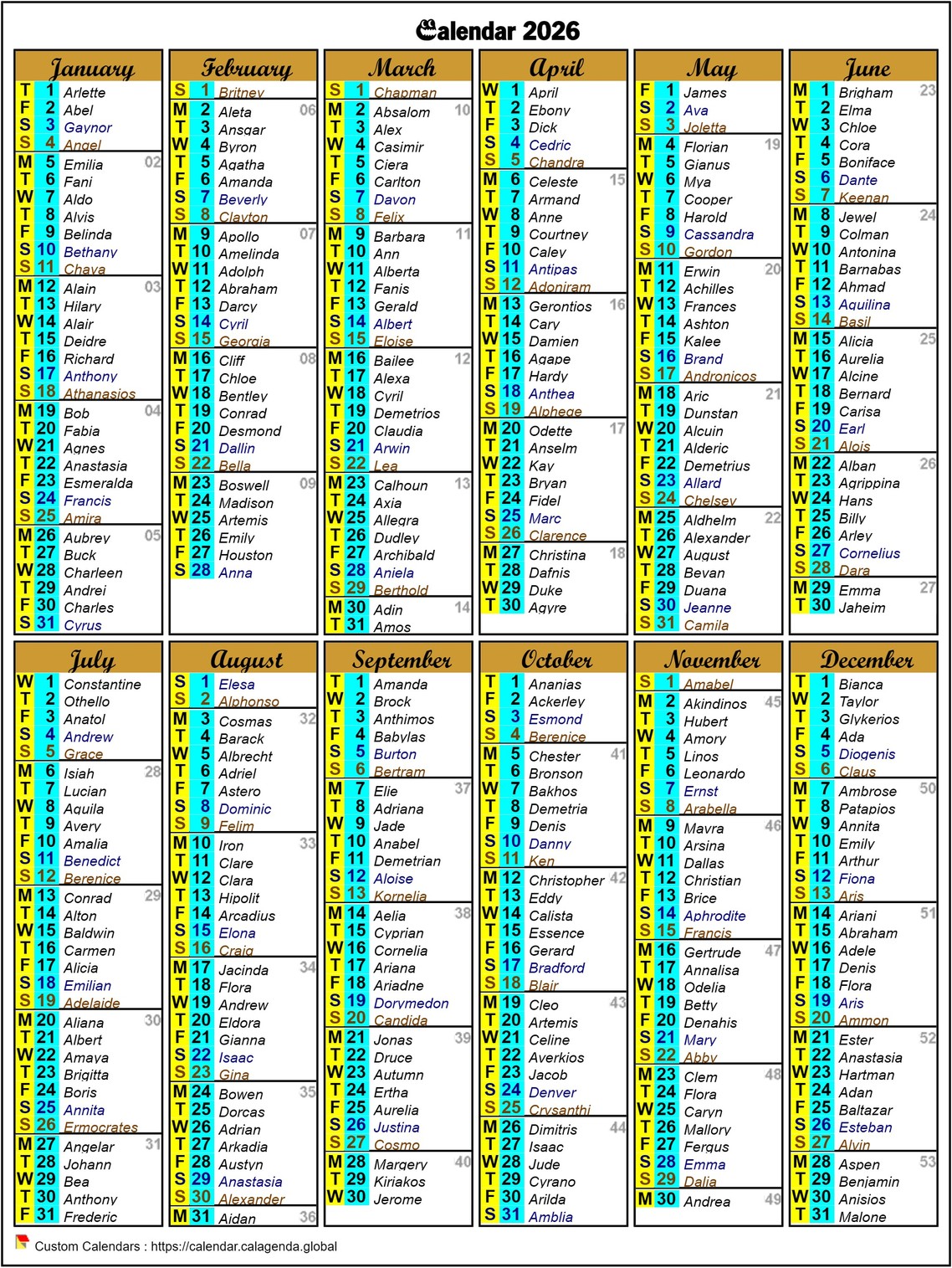 Calendar 2026

January

T 1 Arlette
F 2 Abel
S 3 Gaynor
S 4 Angel
M 5 Emilia 02
T 6 Fani
W 7 Aldo
T 8 Alvis
F 9 Belinda
S 10 Bethany
S 11 Chaya
M 12 Alain 03
T 13 Hilary
W 14 Alair
T 15 Deidre
F 16 Richard
S 17 Anthony
S 18 Athanasios
M 19 Bob 04
T 20 Fabia
W 21 Agnes
T 22 Anastasia
F 23 Esmeralda
S 24 Francis
S 25 Amira
M 26 Aubrey 05
T 27 Buck
W 28 Charleen
T 29 Andrei
F 30 Charles
S 31 Cyrus

February

S 1 Britney
M 2 Aleta 06
T 3 Ansgar
W 4 Byron
T 5 Agatha
F 6 Amanda
S 7 Beverly
S 8 Clayton
M 9 Apollo 07
T 10 Amelinda
W 11 Adolph
T 12 Abraham
F 13 Darcy
S 14 Cyril
S 15 Georgia
M 16 Cliff 08
T 17 Chloe
W 18 Bentley
T 19 Conrad
F 20 Desmond
S 21 Dallin
S 22 Bella
M 23 Boswell 09
T 24 Madison
W 25 Artemis
T 26 Emily
F 27 Houston
S 28 Anna

March

S 1 Chapman
M 2 Absalom 10
T 3 Alex
W 4 Casimir
T 5 Ciera
F 6 Carlton
S 7 Davon
S 8 Felix
M 9 Barbara 11
T 10 Ann
W 11 Alberta
T 12 Fanis
F 13 Gerald
S 14 Albert
S 15 Eloise
M 16 Bailee 12
T 17 Alexa
W 18 Cyril
T 19 Demetrios
F 20 Claudia
S 21 Arwin
S 22 Lea
M 23 Calhoun 13
T 24 Axia
W 25 Allegra
T 26 Dudley
F 27 Archibald
S 28 Aniela
S 29 Berthold
M 30 Adin 14
T 31 Amos

April

W 1 April
T 2 Ebony
F 3 Dick
S 4 Cedric
S 5 Chandra
M 6 Celeste 15
T 7 Armand
W 8 Anne
T 9 Courtney
F 10 Caley
S 11 Antipas
S 12 Adoniram
M 13 Gerontios 16
T 14 Cary
W 15 Damien
T 16 Agape
F 17 Hardy
S 18 Anthea
S 19 Alphege
M 20 Odette 17
T 21 Anselm
W 22 Kay
T 23 Bryan
F 24 Fidel
S 25 Marc
S 26 Clarence
M 27 Christina 18
T 28 Dafnis
W 29 Duke
T 30 Agyre

May

F 1 James
S 2 Ava
S 3 Joletta
M 4 Florian 19
T 5 Gianus
W 6 Mya
T 7 Cooper
F 8 Harold
S 9 Cassandra
S 10 Gordon
M 11 Erwin 20
T 12 Achilles
W 13 Frances
T 14 Ashton
F 15 Kalee
S 16 Brand
S 17 Andronicos
M 18 Aric 21
T 19 Dunstan
W 20 Alcuin
T 21 Alderic
F 22 Demetrius
S 23 Allard
S 24 Chelsey
M 25 Aldhelm 22
T 26 Alexander
W 27 August
T 28 Bevan
F 29 Duana
S 30 Jeanne
S 31 Camila

June

M 1 Brigham 23
T 2 Elma
W 3 Chloe
T 4 Cora
F 5 Boniface
S 6 Dante
S 7 Keenan
M 8 Jewel 24
T 9 Colman
W 10 Antonina
T 11 Barnabas
F 12 Ahmad
S 13 Aquilina
S 14 Basil
M 15 Alicia 25
T 16 Aurelia
W 17 Alcine
T 18 Bernard
F 19 Carisa
S 20 Earl
S 21 Alois
M 22 Alban 26
T 23 Agrippina
W 24 Hans
T 25 Billy
F 26 Arley
S 27 Cornelius
S 28 Dara
M 29 Emma 27
T 30 Jaheim

July

W 1 Constantine
T 2 Othello
F 3 Anatol
S 4 Andrew
S 5 Grace
M 6 Isiah 28
T 7 Lucian
W 8 Aquila
T 9 Avery
F 10 Amalia
S 11 Benedict
S 12 Berenice
M 13 Conrad 29
T 14 Alton
W 15 Baldwin
T 16 Carmen
F 17 Alicia
S 18 Emilian
S 19 Adelaide
M 20 Aliana 30
T 21 Albert
W 22 Amaya
T 23 Brigitta
F 24 Boris
S 25 Annita
S 26 Ermocrates
M 27 Angelar 31
T 28 Johann
W 29 Bea
T 30 Anthony
F 31 Frederic

August

S 1 Elesa
S 2 Alphonso
M 3 Cosmas 32
T 4 Barack
W 5 Albrecht
T 6 Adriel
F 7 Astero
S 8 Dominic
S 9 Felim
M 10 Iron 33
T 11 Clare
W 12 Clara
T 13 Hipolit
F 14 Arcadius
S 15 Elona
S 16 Craig
M 17 Jacinda 34
T 18 Flora
W 19 Andrew
T 20 Eldora
F 21 Gianna
S 22 Isaac
S 23 Gina
M 24 Bowen 35
T 25 Dorcas
W 26 Adrian
T 27 Arkadia
F 28 Austyn
S 29 Anastasia
S 30 Alexander
M 31 Aidan 36

September

T 1 Amanda
W 2 Brock
T 3 Anthimos
F 4 Babylas
S 5 Burton
S 6 Bertram
M 7 Elie 37
T 8 Adriana
W 9 Jade
T 10 Anabel
F 11 Demetrian
S 12 Aloise
S 13 Kornelia
M 14 Aelia 38
T 15 Cyprian
W 16 Cornelia
T 17 Ariana
F 18 Ariadne
S 19 Dorymedon
S 20 Candida
M 21 Jonas 39
T 22 Druce
W 23 Autumn
T 24 Ertha
F 25 Aurelia
S 26 Justina
S 27 Cosmo
M 28 Margery 40
T 29 Kiriakos
W 30 Jerome

October

T 1 Ananias
F 2 Ackerley
S 3 Esmond
S 4 Berenice
M 5 Chester 41
T 6 Bronson
W 7 Bakhos
T 8 Demetria
F 9 Denis
S 10 Danny
S 11 Ken
M 12 Christopher 42
T 13 Eddy
W 14 Calista
T 15 Essence
F 16 Gerard
S 17 Bradford
S 18 Blair
M 19 Cleo 43
T 20 Artemis
W 21 Celine
T 22 Averkios
F 23 Jacob
S 24 Denver
S 25 Crysanthi
M 26 Dimitris 44
T 27 Isaac
W 28 Jude
T 29 Cyrano
F 30 Arilda
S 31 Amblia

November

S 1 Amabel
M 2 Akindinos 45
T 3 Hubert
W 4 Amory
T 5 Linos
F 6 Leonardo
S 7 Ernst
S 8 Arabella
M 9 Mavra 46
T 10 Arsina
W 11 Dallas
T 12 Christian
F 13 Brice
S 14 Aphrodite
S 15 Francis
M 16 Gertrude 47
T 17 Annalisa
W 18 Odelia
T 19 Betty
F 20 Denahis
S 21 Mary
S 22 Abby
M 23 Clem 48
T 24 Flora
W 25 Caryn
T 26 Mallory
F 27 Fergus
S 28 Emma
S 29 Dalia
M 30 Andrea 49

December

T 1 Bianca
W 2 Taylor
T 3 Glykerios
F 4 Ada
S 5 Diogenis
S 6 Claus
M 7 Ambrose 50
T 8 Patapios
W 9 Annita
T 10 Emily
F 11 Arthur
S 12 Fiona
S 13 Aris
M 14 Ariani 51
T 15 Abraham
W 16 Adele
T 17 Denis
F 18 Flora
S 19 Aris
S 20 Ammon
M 21 Ester 52
T 22 Anastasia
W 23 Hartman
T 24 Adan
F 25 Baltazar
S 26 Esteban
S 27 Alvin
M 28 Aspen 53
T 29 Benjamin
W 30 Anisios
T 31 Malone

Custom Calendars : https://calendar.calagenda.global